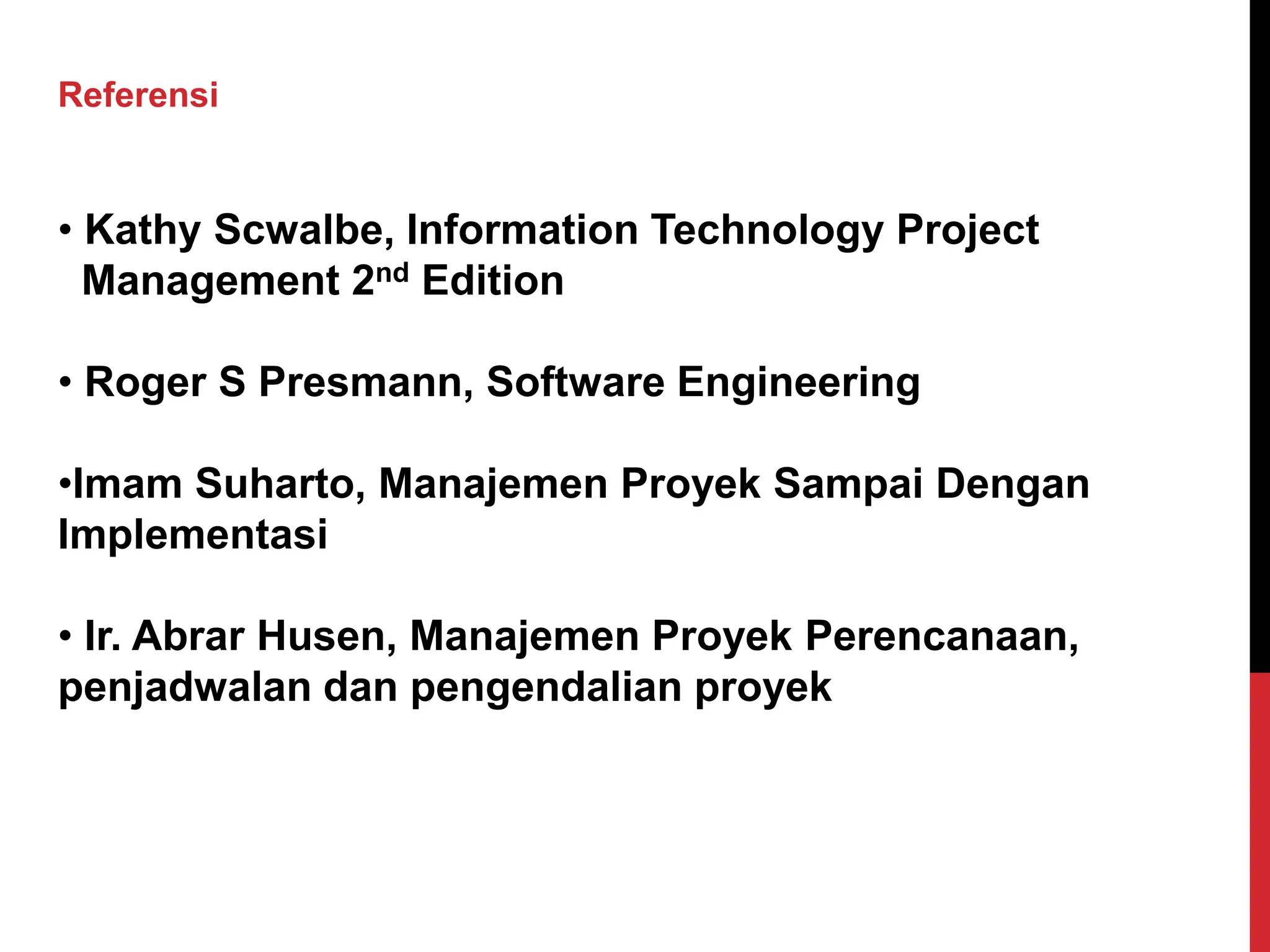 Referensi

• Kathy Scwalbe, Information Technology Project Management 2nd Edition

• Roger S Presmann, Software Engineering

•Imam Suharto, Manajemen Proyek Sampai Dengan Implementasi

• Ir. Abrar Husen, Manajemen Proyek Perencanaan, penjadwalan dan pengendalian proyek